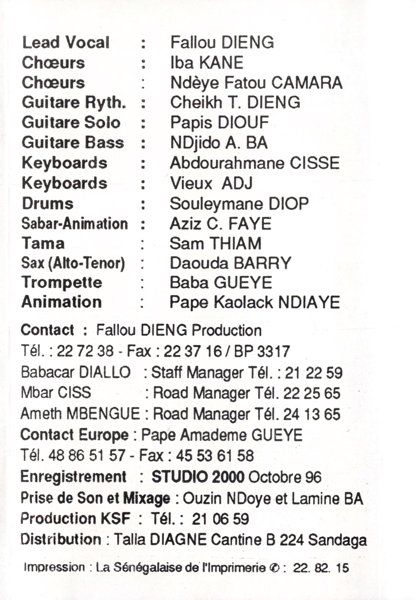 Lead Vocal : Fallou DIENG
Chœurs : Iba KANE
Chœurs : Ndèye Fatou CAMARA
Guitare Ryth. : Cheikh T. DIENG
Guitare Solo : Papis DIOUF
Guitare Bass : NDjido A. BA
Keyboards : Abdourahmane CISSE
Keyboards : Vieux ADJ
Drums : Souleymane DIOP
Sabar-Animation : Aziz C. FAYE
Tama : Sam THIAM
Sax (Alto-Tenor) : Daouda BARRY
Trompette : Baba GUEYE
Animation : Pape Kaolack NDIAYE

Contact : Fallou DIENG Production
Tél. : 22 72 38 - Fax : 22 37 16 / BP 3317
Babacar DIALLO : Staff Manager Tél. : 21 22 59
Mbar CISS : Road Manager Tél. 22 25 65
Ameth MBENGUE : Road Manager Tél. 24 13 65
Contact Europe : Pape Amademe GUEYE
Tél. 48 86 51 57 - Fax : 45 53 61 58
Enregistrement : STUDIO 2000 Octobre 96
Prise de Son et Mixage : Ouzin NDoye et Lamine BA
Production KSF : Tél. : 21 06 59
Distribution : Talla DIAGNE Cantine B 224 Sandaga

Impression : La Sénégalaise de l'Imprimerie ✆ : 22. 82. 15